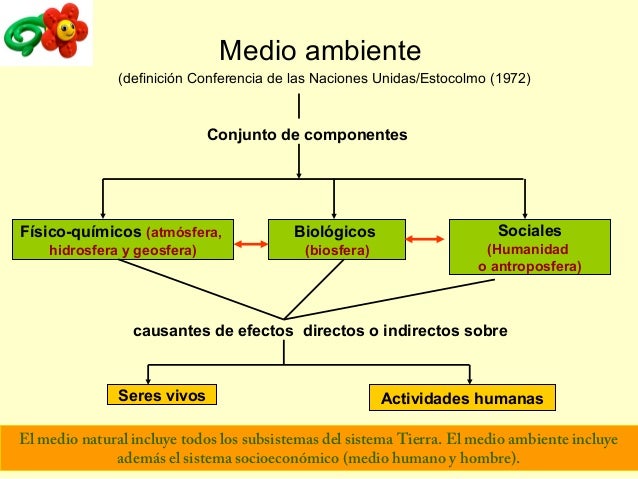 Medio ambiente
(definición Conferencia de las Naciones Unidas/Estocolmo (1972)

Conjunto de componentes

Físico-químicos (atmósfera, hidrosfera y geosfera)

Biológicos (biosfera)

Sociales (Humanidad o antroposfera)

causantes de efectos directos o indirectos sobre

Seres vivos

Actividades humanas

El medio natural incluye todos los subsistemas del sistema Tierra. El medio ambiente incluye además el sistema socioeconómico (medio humano y hombre).